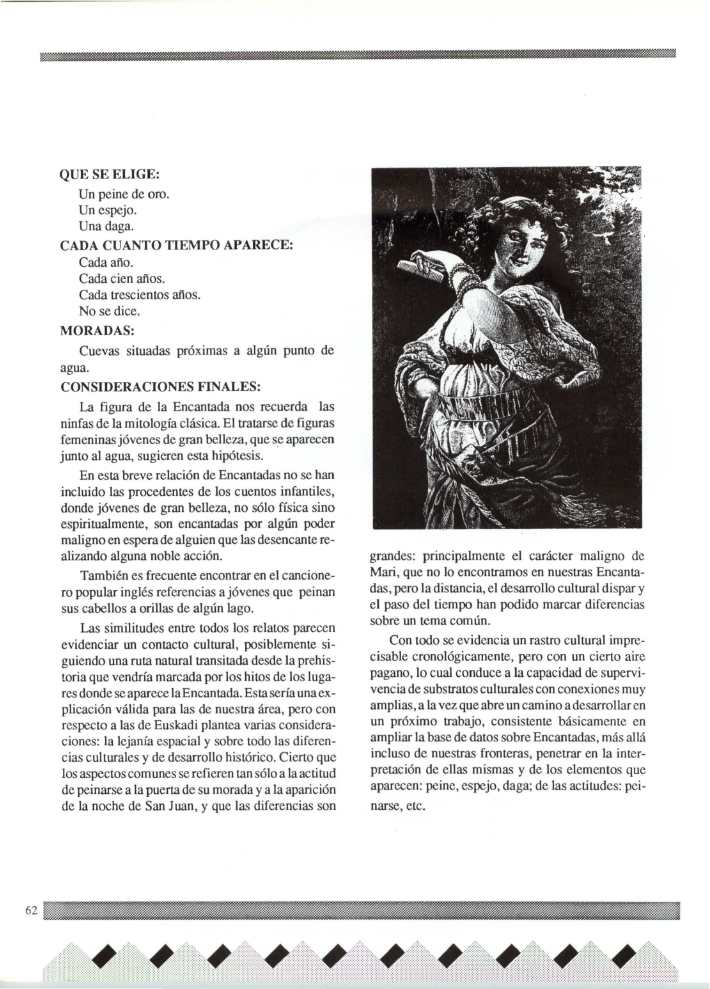 QUE SE ELIGE:
Un peine de oro.
Un espejo.
Una daga.
CADA CUANTO TIEMPO APARECE:
Cada año.
Cada cien años.
Cada trescientos años.
No se dice.
MORADAS:
Cuevas situadas próximas a algún punto de agua.
CONSIDERACIONES FINALES:

La figura de la Encantada nos recuerda las ninfas de la mitología clásica. El tratarse de figuras femeninas jóvenes de gran belleza, que se aparecen junto al agua, sugieren esta hipótesis.

En esta breve relación de Encantadas no se han incluido las procedentes de los cuentos infantiles, donde jóvenes de gran belleza, no sólo física sino espiritualmente, son encantadas por algún poder maligno en espera de alguien que las desencante realizando alguna noble acción.

También es frecuente encontrar en el cancionero popular inglés referencias a jóvenes que peinan sus cabellos a orillas de algún lago.

Las similitudes entre todos los relatos parecen evidenciar un contacto cultural, posiblemente siguiendo una ruta natural transitada desde la prehistoria que vendría marcada por los hitos de los lugares donde se aparece la Encantada. Esta sería una explicación válida para las de nuestra área, pero con respecto a las de Euskadi plantea varias consideraciones: la lejanía espacial y sobre todo las diferencias culturales y de desarrollo histórico. Cierto que los aspectos comunes se refieren tan sólo a la actitud de peinarse a la puerta de su morada y a la aparición de la noche de San Juan, y que las diferencias son grandes: principalmente el carácter maligno de Mari, que no lo encontramos en nuestras Encantadas, pero la distancia, el desarrollo cultural dispar y el paso del tiempo han podido marcar diferencias sobre un tema común.

Con todo se evidencia un rastro cultural imprecisable cronológicamente, pero con un cierto aire pagano, lo cual conduce a la capacidad de supervivencia de substratos culturales con conexiones muy amplias, a la vez que abre un camino a desarrollar en un próximo trabajo, consistente básicamente en ampliar la base de datos sobre Encantadas, más allá incluso de nuestras fronteras, penetrar en la interpretación de ellas mismas y de los elementos que aparecen: peine, espejo, daga; de las actitudes: peinarse, etc.

62